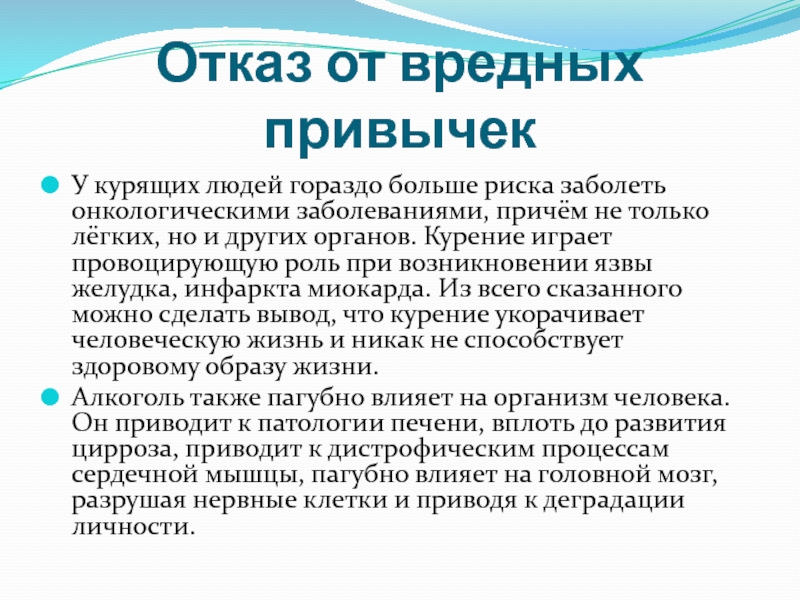 Отказ от вредных привычек

У курящих людей гораздо больше риска заболеть онкологическими заболеваниями, причём не только лёгких, но и других органов. Курение играет провоцирующую роль при возникновении язвы желудка, инфаркта миокарда. Из всего сказанного можно сделать вывод, что курение укорачивает человеческую жизнь и никак не способствует здоровому образу жизни.

Алкоголь также пагубно влияет на организм человека. Он приводит к патологии печени, вплоть до развития цирроза, приводит к дистрофическим процессам сердечной мышцы, пагубно влияет на головной мозг, разрушая нервные клетки и приводя к деградации личности.